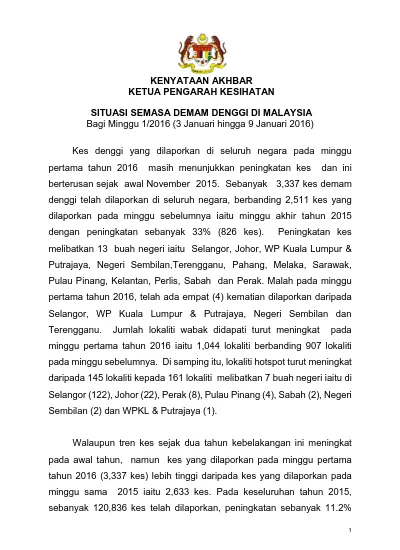 KENYATAAN AKHBAR
KETUA PENGARAH KESIHATAN

SITUASI SEMASA DEMAM DENGGI DI MALAYSIA
Bagi Minggu 1/2016 (3 Januari hingga 9 Januari 2016)

Kes denggi yang dilaporkan di seluruh negara pada minggu pertama tahun 2016 masih menunjukkan peningkatan kes dan ini berterusan sejak awal November 2015. Sebanyak 3,337 kes demam denggi telah dilaporkan di seluruh negara, berbanding 2,511 kes yang dilaporkan pada minggu sebelumnya iaitu minggu akhir tahun 2015 dengan peningkatan sebanyak 33% (826 kes). Peningkatan kes melibatkan 13 buah negeri iaitu Selangor, Johor, WP Kuala Lumpur & Putrajaya, Negeri Sembilan,Terengganu, Pahang, Melaka, Sarawak, Pulau Pinang, Kelantan, Perlis, Sabah dan Perak. Malah pada minggu pertama tahun 2016, telah ada empat (4) kematian dilaporkan daripada Selangor, WP Kuala Lumpur & Putrajaya, Negeri Sembilan dan Terengganu. Jumlah lokaliti wabak didapati turut meningkat pada minggu pertama tahun 2016 iaitu 1,044 lokaliti berbanding 907 lokaliti pada minggu sebelumnya. Di samping itu, lokaliti hotspot turut meningkat daripada 145 lokaliti kepada 161 lokaliti melibatkan 7 buah negeri iaitu di Selangor (122), Johor (22), Perak (8), Pulau Pinang (4), Sabah (2), Negeri Sembilan (2) dan WPKL & Putrajaya (1).

Walaupun tren kes sejak dua tahun kebelakangan ini meningkat pada awal tahun, namun kes yang dilaporkan pada minggu pertama tahun 2016 (3,337 kes) lebih tinggi daripada kes yang dilaporkan pada minggu sama 2015 iaitu 2,633 kes. Pada keseluruhan tahun 2015, sebanyak 120,836 kes telah dilaporkan, peningkatan sebanyak 11.2%

1